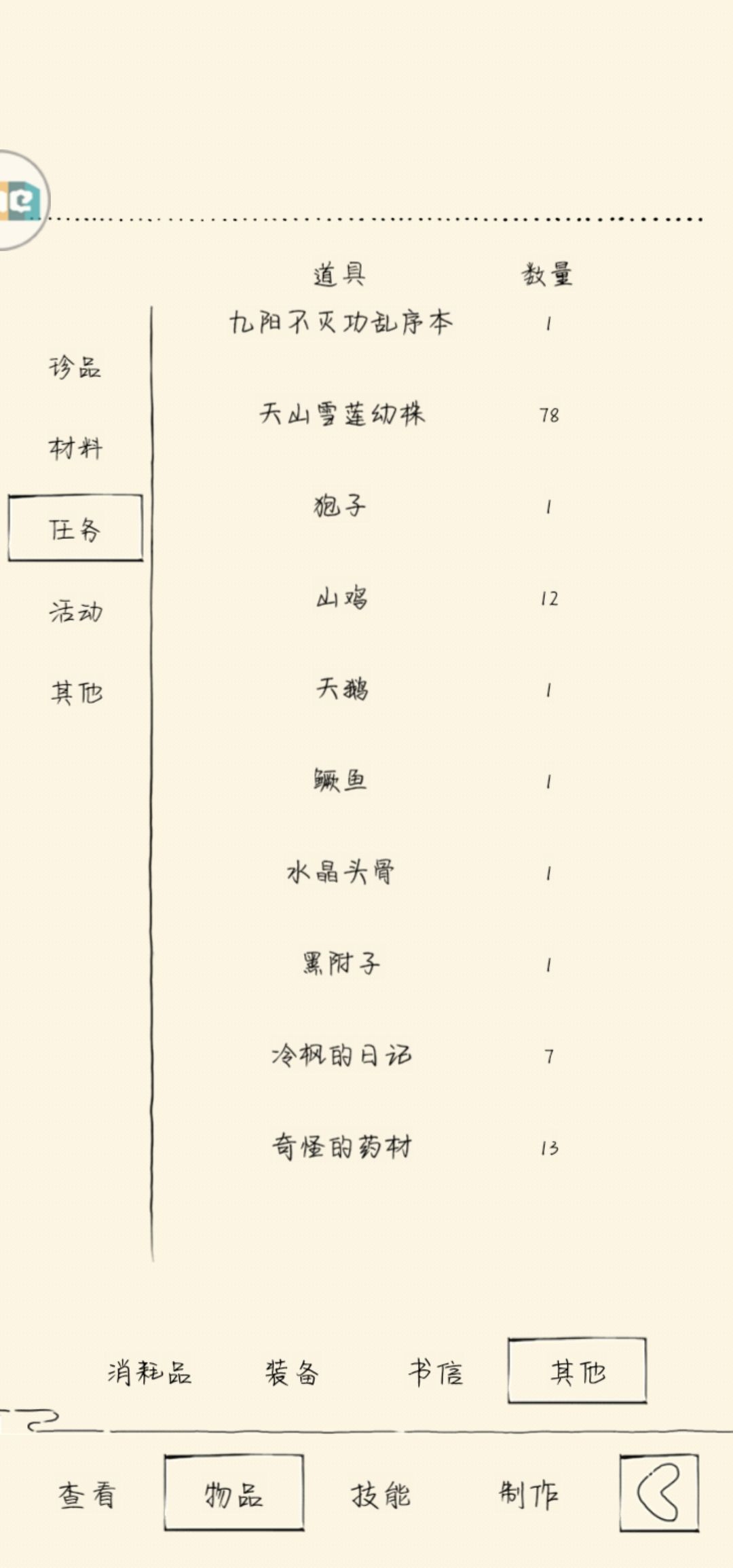 珍品
材料
任务
活动
其他

| 道具 | 数量 |
|---|---|
| 九阳不灭功乱序本 | 1 |
| 天山雪莲幼株 | 78 |
| 狍子 | 1 |
| 山鸡 | 12 |
| 天鹅 | 1 |
| 鳜鱼 | 1 |
| 水晶头骨 | 1 |
| 黑附子 | 1 |
| 冷枫的日记 | 7 |
| 奇怪的药材 | 13 |

消耗品 装备 书信 其他

查看 物品 技能 制作